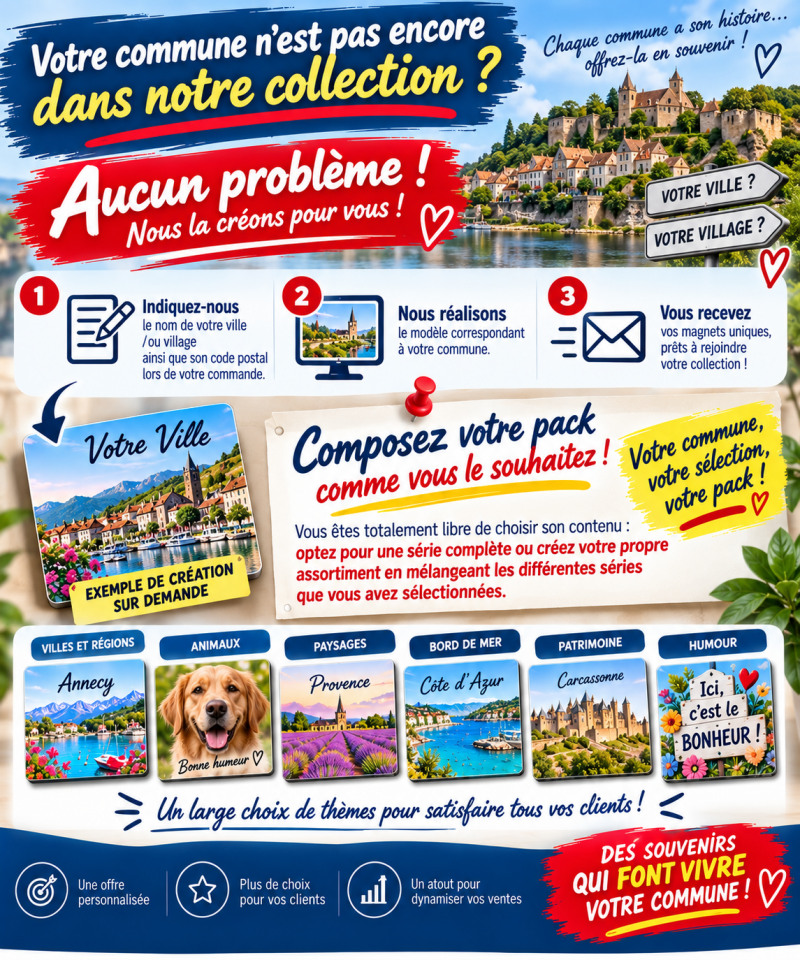 Votre commune n'est pas encore dans notre collection ?

Chaque commune a son histoire… offrez-la en souvenir !

Aucun problème !
Nous la créons pour vous !

VOTRE VILLE ?
VOTRE VILLAGE ?

1
Indiquez-nous
le nom de votre ville /ou village ainsi que son code postal lors de votre commande.

2
Nous réalisons
le modèle correspondant à votre commune.

3
Vous recevez
vos magnets uniques, prêts à rejoindre votre collection !

Votre Ville

EXEMPLE DE CRÉATION SUR DEMANDE

Composez votre pack
comme vous le souhaitez !

Votre commune, votre sélection, votre pack !

Vous êtes totalement libre de choisir son contenu : optez pour une série complète ou créez votre propre assortiment en mélangeant les différentes séries que vous avez sélectionnées.

VILLES ET RÉGIONS
Annecy

ANIMAUX
Bonne humeur

PAYSAGES
Provence

BORD DE MER
Côte d'Azur

PATRIMOINE
Carcassonne

HUMOUR
Ici, c'est le BONHEUR !

Un large choix de thèmes pour satisfaire tous vos clients !

Une offre personnalisée

Plus de choix pour vos clients

Un atout pour dynamiser vos ventes

DES SOUVENIRS QUI FONT VIVRE VOTRE COMMUNE !